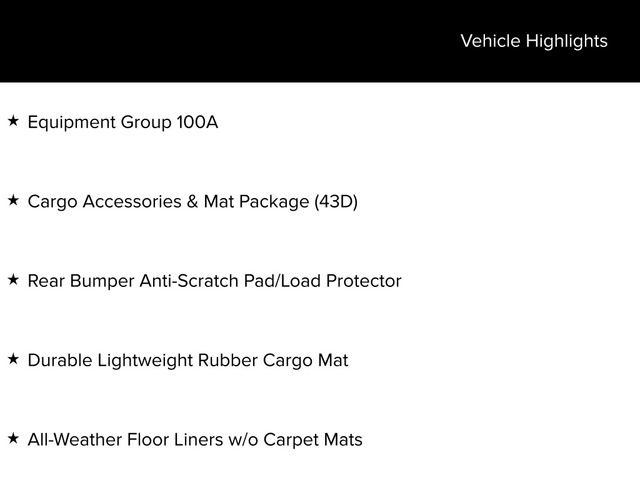 Vehicle Highlights

★ Equipment Group 100A

★ Cargo Accessories & Mat Package (43D)

★ Rear Bumper Anti-Scratch Pad/Load Protector

★ Durable Lightweight Rubber Cargo Mat

★ All-Weather Floor Liners w/o Carpet Mats